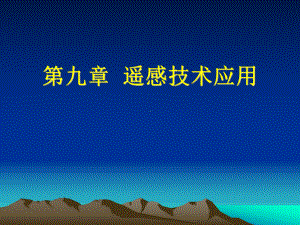 第九章 遥感技术应用